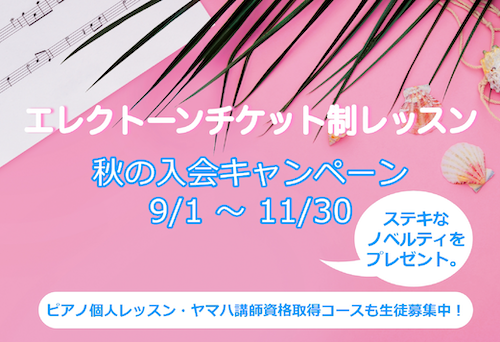 エレクトーンチケット制レッスン

秋の入会キャンペーン
9/1 ～ 11/30

ステキな
ノベルティを
プレゼント。

ピアノ個人レッスン・ヤマハ講師資格取得コースも生徒募集中！